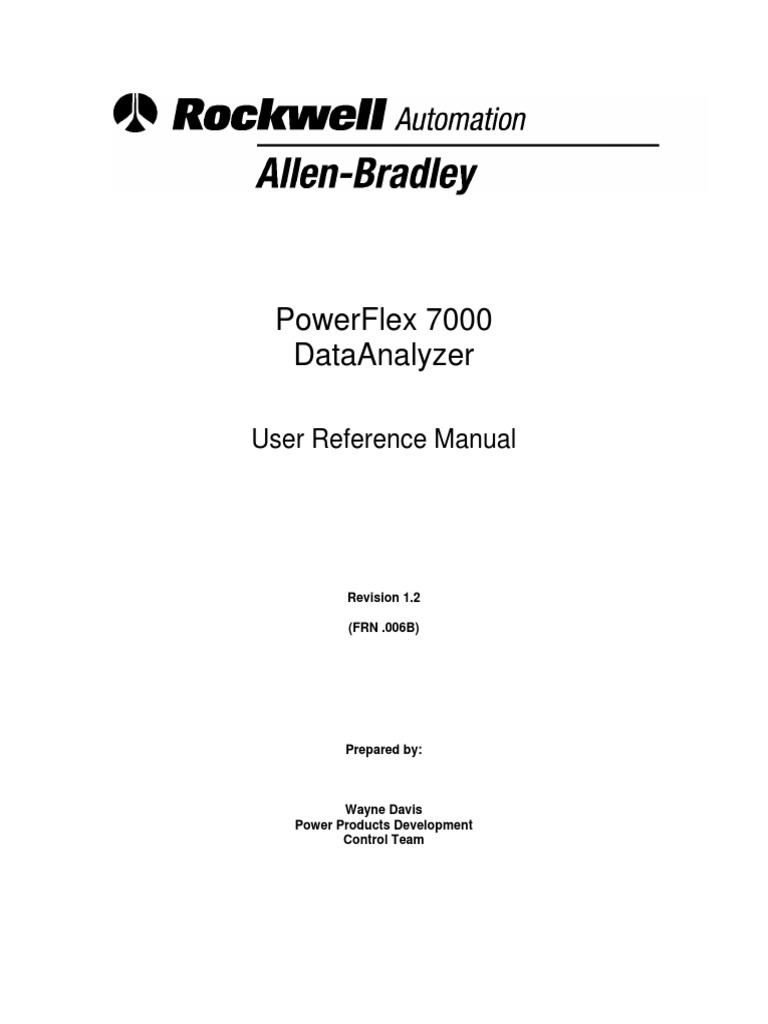 Rockwell Automation
Allen-Bradley

PowerFlex 7000
DataAnalyzer

User Reference Manual

Revision 1.2

(FRN .006B)

Prepared by:

Wayne Davis
Power Products Development
Control Team